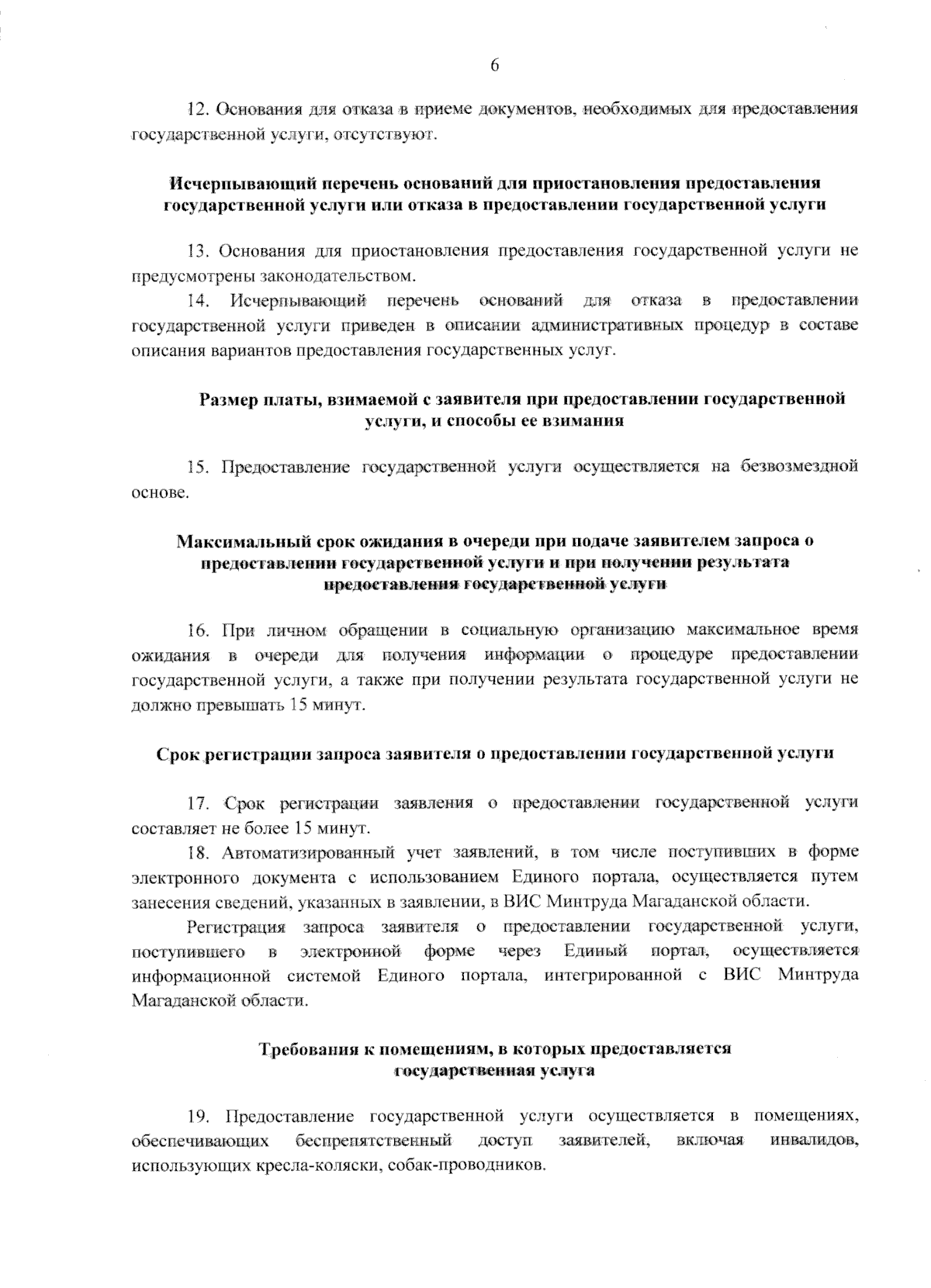 6

12. Основания для отказа в приеме документов, необходимых для предоставления государственной услуги, отсутствуют.

Исчерпывающий перечень оснований для приостановления предоставления государственной услуги или отказа в предоставлении государственной услуги

13. Основания для приостановления предоставления государственной услуги не предусмотрены законодательством.

14. Исчерпывающий перечень оснований для отказа в предоставлении государственной услуги приведен в описании административных процедур в составе описания вариантов предоставления государственных услуг.

Размер платы, взимаемой с заявителя при предоставлении государственной услуги, и способы ее взимания

15. Предоставление государственной услуги осуществляется на безвозмездной основе.

Максимальный срок ожидания в очереди при подаче заявителем запроса о предоставлении государственной услуги и при получении результата предоставления государственной услуги

16. При личном обращении в социальную организацию максимальное время ожидания в очереди для получения информации о процедуре предоставлении государственной услуги, а также при получении результата государственной услуги не должно превышать 15 минут.

Срок регистрации запроса заявителя о предоставлении государственной услуги

17. Срок регистрации заявления о предоставлении государственной услуги составляет не более 15 минут.

18. Автоматизированный учет заявлений, в том числе поступивших в форме электронного документа с использованием Единого портала, осуществляется путем занесения сведений, указанных в заявлении, в ВИС Минтруда Магаданской области.

Регистрация запроса заявителя о предоставлении государственной услуги, поступившего в электронной форме через Единый портал, осуществляется информационной системой Единого портала, интегрированной с ВИС Минтруда Магаданской области.

Требования к помещениям, в которых предоставляется государственная услуга

19. Предоставление государственной услуги осуществляется в помещениях, обеспечивающих беспрепятственный доступ заявителей, включая инвалидов, использующих кресла-коляски, собак-проводников.